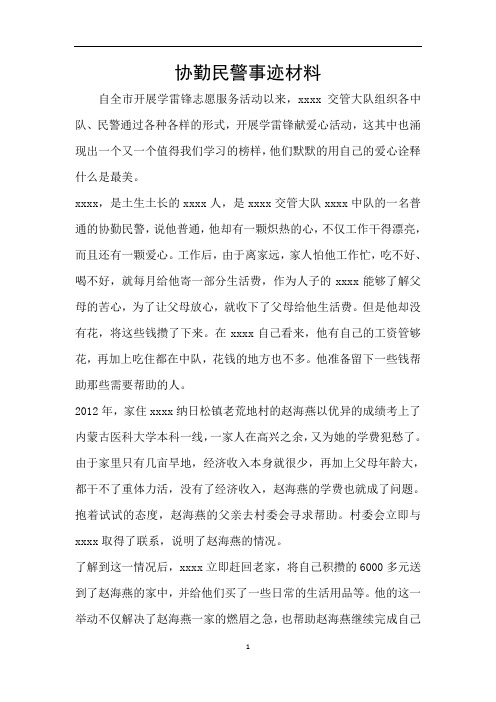 协勤民警事迹材料

自全市开展学雷锋志愿服务活动以来，xxxx 交管大队组织各中队、民警通过各种各样的形式，开展学雷锋献爱心活动，这其中也涌现出一个又一个值得我们学习的榜样，他们默默的用自己的爱心诠释什么是最美。

xxxx，是土生土长的 xxxx 人，是 xxxx 交管大队 xxxx 中队的一名普通的协勤民警，说他普通，他却有一颗炽热的心，不仅工作干得漂亮，而且还有一颗爱心。工作后，由于离家远，家人怕他工作忙，吃不好、喝不好，就每月给他寄一部分生活费，作为人子的 xxxx 能够了解父母的苦心，为了让父母放心，就收下了父母给他生活费。但是他却没有花，将这些钱攒了下来。在 xxxx 自己看来，他有自己的工资管够花，再加上吃住都在中队，花钱的地方也不多。他准备留下一些钱帮助那些需要帮助的人。

2012 年，家住 xxxx 纳日松镇老荒地村的赵海燕以优异的成绩考上了内蒙古医科大学本科一线，一家人在高兴之余，又为她的学费犯愁了。由于家里只有几亩旱地，经济收入本身就很少，再加上父母年龄大，都干不了重体力活，没有了经济收入，赵海燕的学费也就成了问题。抱着试试的态度，赵海燕的父亲去村委会寻求帮助。村委会立即与 xxxx 取得了联系，说明了赵海燕的情况。

了解到这一情况后，xxxx 立即赶回老家，将自己积攒的 6000 多元送到了赵海燕的家中，并给他们买了一些日常的生活用品等。他的这一举动不仅解决了赵海燕一家的燃眉之急，也帮助赵海燕继续完成自己

1